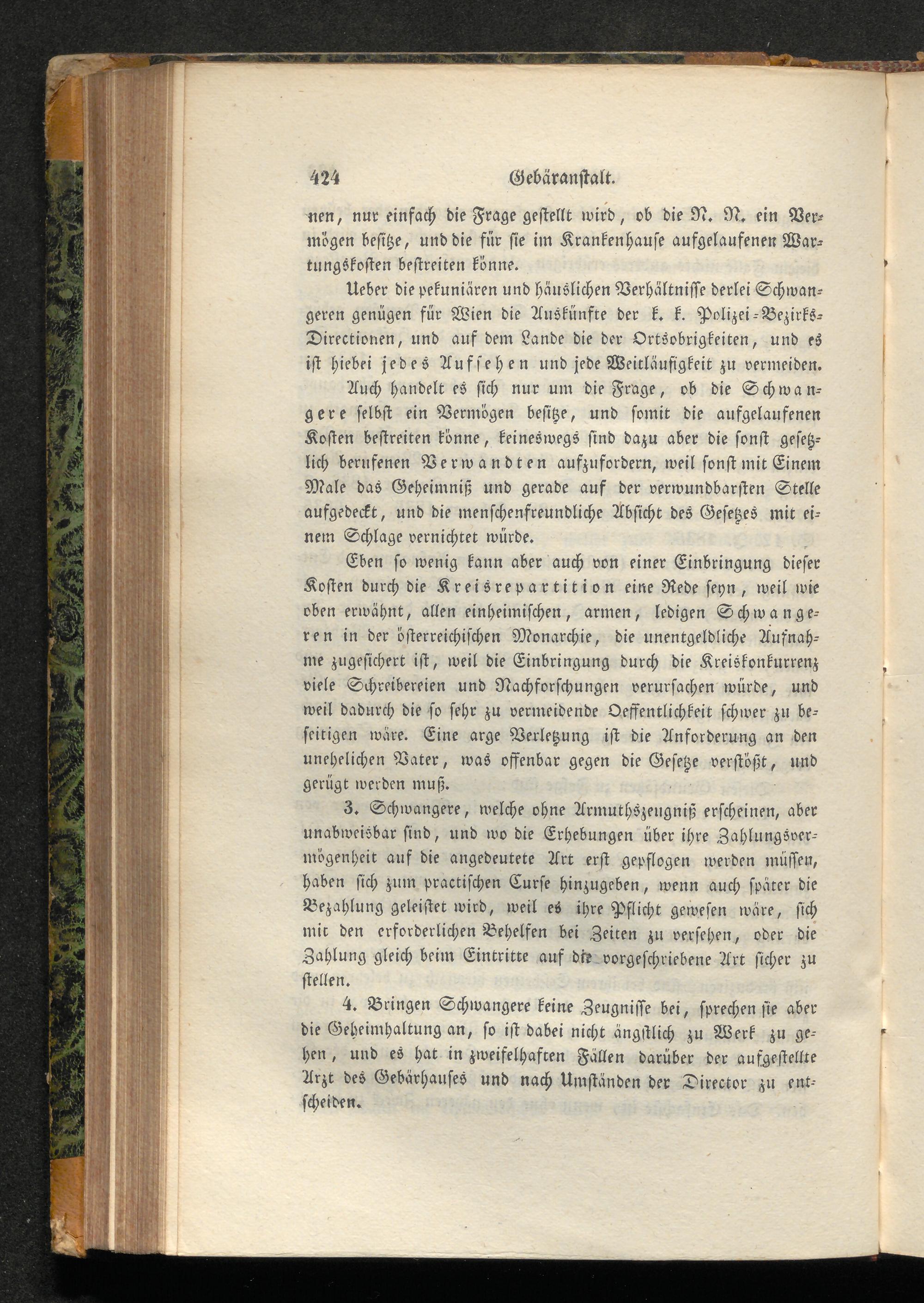 424 Gebäranstalt.

nen, nur einfach die Frage gestellt wird, ob die N. N. ein Vermögen besitze, und die für sie im Krankenhause aufgelaufenen Wartungskosten bestreiten könne.

Ueber die pekuniären und häuslichen Verhältnisse derlei Schwangeren genügen für Wien die Auskünfte der k. k. Polizei-Bezirks-Directionen, und auf dem Lande die der Ortsobrigkeiten, und es ist hiebei jedes Aufsehen und jede Weitläufigkeit zu vermeiden.

Auch handelt es sich nur um die Frage, ob die Schwangere selbst ein Vermögen besitze, und somit die aufgelaufenen Kosten bestreiten könne, keineswegs sind dazu aber die sonst gesetzlich berufenen Verwandten aufzufordern, weil sonst mit Einem Male das Geheimniß und gerade auf der verwundbarsten Stelle aufgedeckt, und die menschenfreundliche Absicht des Gesetzes mit einem Schlage vernichtet würde.

Eben so wenig kann aber auch von einer Einbringung dieser Kosten durch die Kreisrepartition eine Rede seyn, weil wie oben erwähnt, allen einheimischen, armen, ledigen Schwangeren in der österreichischen Monarchie, die unentgeldliche Aufnahme zugesichert ist, weil die Einbringung durch die Kreiskonkurrenz viele Schreibereien und Nachforschungen verursachen würde, und weil dadurch die so sehr zu vermeidende Oeffentlichkeit schwer zu beseitigen wäre. Eine arge Verletzung ist die Anforderung an den unehelichen Vater, was offenbar gegen die Gesetze verstößt, und gerügt werden muß.

3. Schwangere, welche ohne Armuthszeugniß erscheinen, aber unabweisbar sind, und wo die Erhebungen über ihre Zahlungsvermögenheit auf die angedeutete Art erst gepflogen werden müssen, haben sich zum practischen Curse hinzugeben, wenn auch später die Bezahlung geleistet wird, weil es ihre Pflicht gewesen wäre, sich mit den erforderlichen Behelfen bei Zeiten zu versehen, oder die Zahlung gleich beim Eintritte auf die vorgeschriebene Art sicher zu stellen.

4. Bringen Schwangere keine Zeugnisse bei, sprechen sie aber die Geheimhaltung an, so ist dabei nicht ängstlich zu Werk zu gehen, und es hat in zweifelhaften Fällen darüber der aufgestellte Arzt des Gebärhauses und nach Umständen der Director zu entscheiden.